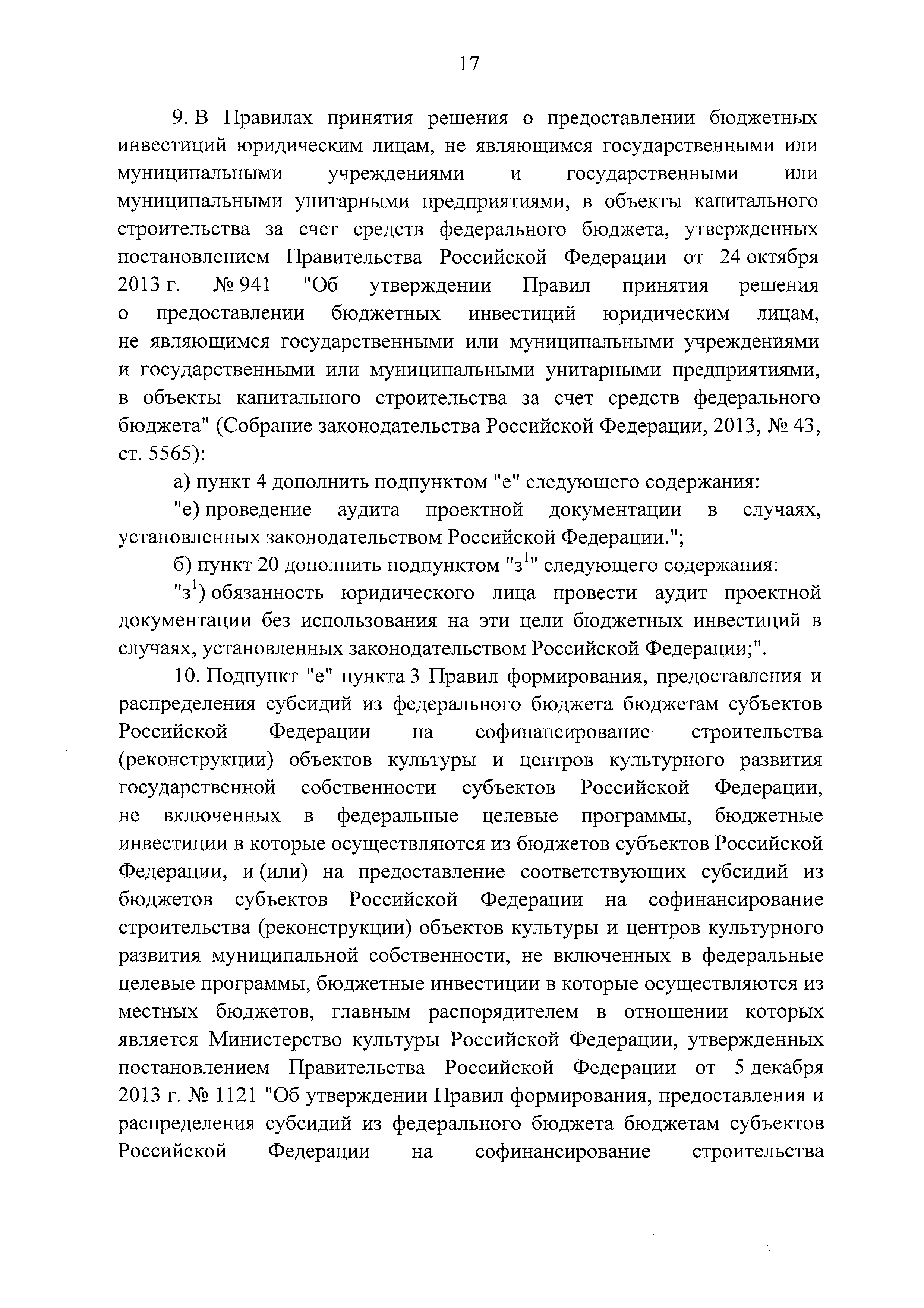 17

9. В Правилах принятия решения о предоставлении бюджетных инвестиций юридическим лицам, не являющимся государственными или муниципальными учреждениями и государственными или муниципальными унитарными предприятиями, в объекты капитального строительства за счет средств федерального бюджета, утвержденных постановлением Правительства Российской Федерации от 24 октября 2013 г. № 941 "Об утверждении Правил принятия решения о предоставлении бюджетных инвестиций юридическим лицам, не являющимся государственными или муниципальными учреждениями и государственными или муниципальными унитарными предприятиями, в объекты капитального строительства за счет средств федерального бюджета" (Собрание законодательства Российской Федерации, 2013, № 43, ст. 5565):

а) пункт 4 дополнить подпунктом "е" следующего содержания:

"е) проведение аудита проектной документации в случаях, установленных законодательством Российской Федерации.";

б) пункт 20 дополнить подпунктом "з$^1$" следующего содержания:

"з$^1$) обязанность юридического лица провести аудит проектной документации без использования на эти цели бюджетных инвестиций в случаях, установленных законодательством Российской Федерации;".

10. Подпункт "е" пункта 3 Правил формирования, предоставления и распределения субсидий из федерального бюджета бюджетам субъектов Российской Федерации на софинансирование строительства (реконструкции) объектов культуры и центров культурного развития государственной собственности субъектов Российской Федерации, не включенных в федеральные целевые программы, бюджетные инвестиции в которые осуществляются из бюджетов субъектов Российской Федерации, и (или) на предоставление соответствующих субсидий из бюджетов субъектов Российской Федерации на софинансирование строительства (реконструкции) объектов культуры и центров культурного развития муниципальной собственности, не включенных в федеральные целевые программы, бюджетные инвестиции в которые осуществляются из местных бюджетов, главным распорядителем в отношении которых является Министерство культуры Российской Федерации, утвержденных постановлением Правительства Российской Федерации от 5 декабря 2013 г. № 1121 "Об утверждении Правил формирования, предоставления и распределения субсидий из федерального бюджета бюджетам субъектов Российской Федерации на софинансирование строительства